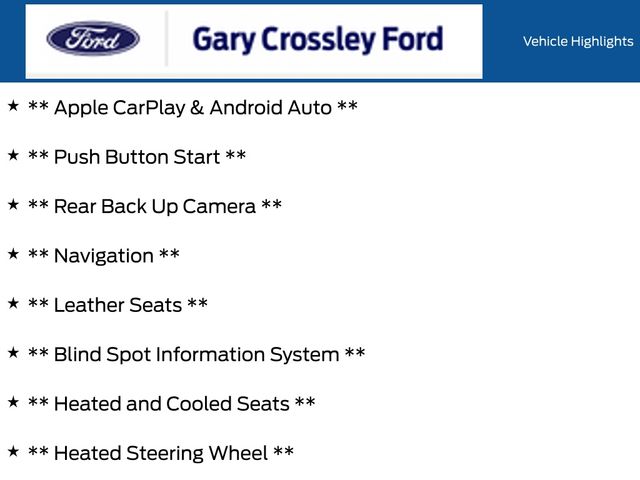 Ford

Gary Crossley Ford

Vehicle Highlights

★ ** Apple CarPlay & Android Auto **

★ ** Push Button Start **

★ ** Rear Back Up Camera **

★ ** Navigation **

★ ** Leather Seats **

★ ** Blind Spot Information System **

★ ** Heated and Cooled Seats **

★ ** Heated Steering Wheel **